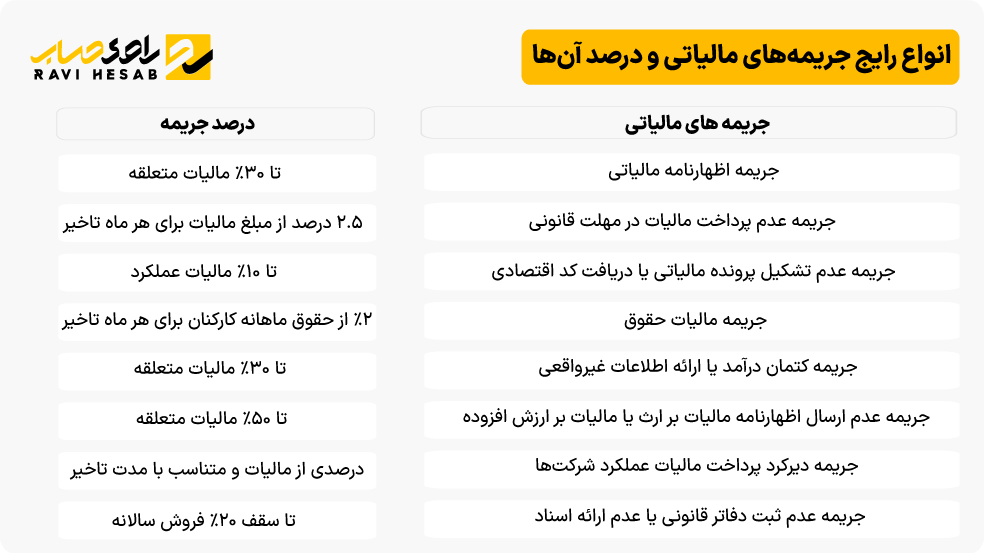 انواع رایج جریمه‌های مالیاتی و درصد آن‌ها

راوی حساب
RAVI HESAB

| جریمه های مالیاتی | درصد جریمه |
|---|---|
| جریمه اظهارنامه مالیاتی | تا ۳۰٪ مالیات متعلقه |
| جریمه عدم پرداخت مالیات در مهلت قانونی | ۲.۵ درصد از مبلغ مالیات برای هر ماه تاخیر |
| جریمه عدم تشکیل پرونده مالیاتی یا دریافت کد اقتصادی | تا ۱۰٪ مالیات عملکرد |
| جریمه مالیات حقوق | ۲٪ از حقوق ماهانه کارکنان برای هر ماه تاخیر |
| جریمه کتمان درآمد یا ارائه اطلاعات غیرواقعی | تا ۳۰٪ مالیات متعلقه |
| جریمه عدم ارسال اظهارنامه مالیات بر ارث یا مالیات بر ارزش افزوده | تا ۵۰٪ مالیات متعلقه |
| جریمه دیرکرد پرداخت مالیات عملکرد شرکت‌ها | درصدی از مالیات و متناسب با مدت تاخیر |
| جریمه عدم ثبت دفاتر قانونی یا عدم ارائه اسناد | تا سقف ۲۰٪ فروش سالانه |